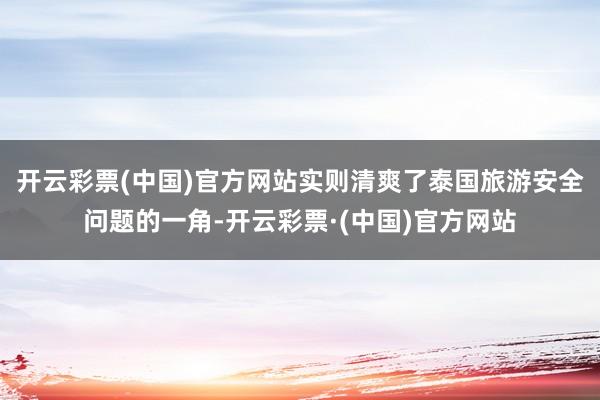 开云彩票(中国)官方网站实则清爽了泰国旅游安全问题的一角-开云彩票·(中国)官方网站